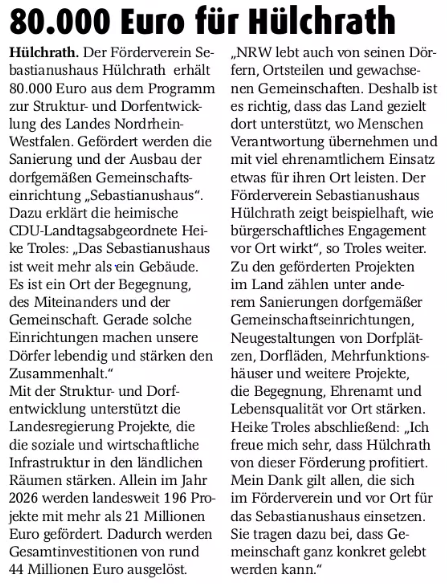 80.000 Euro für Hülchrath

Hülchrath. Der Förderverein Sebastianushaus Hülchrath erhält 80.000 Euro aus dem Programm zur Struktur- und Dorfentwicklung des Landes Nordrhein-Westfalen. Gefördert werden die Sanierung und der Ausbau der dorfgemäßen Gemeinschaftseinrichtung „Sebastianushaus“. Dazu erklärt die heimische CDU-Landtagsabgeordnete Heike Troles: „Das Sebastianushaus ist weit mehr als ein Gebäude. Es ist ein Ort der Begegnung, des Miteinanders und der Gemeinschaft. Gerade solche Einrichtungen machen unsere Dörfer lebendig und stärken den Zusammenhalt.“
Mit der Struktur- und Dorfentwicklung unterstützt die Landesregierung Projekte, die die soziale und wirtschaftliche Infrastruktur in den ländlichen Räumen stärken. Allein im Jahr 2026 werden landesweit 196 Projekte mit mehr als 21 Millionen Euro gefördert. Dadurch werden Gesamtinvestitionen von rund 44 Millionen Euro ausgelöst.

„NRW lebt auch von seinen Dörfern, Ortsteilen und gewachsenen Gemeinschaften. Deshalb ist es richtig, dass das Land gezielt dort unterstützt, wo Menschen Verantwortung übernehmen und mit viel ehrenamtlichem Einsatz etwas für ihren Ort leisten. Der Förderverein Sebastianushaus Hülchrath zeigt beispielhaft, wie bürgerschaftliches Engagement vor Ort wirkt“, so Troles weiter.
Zu den geförderten Projekten im Land zählen unter anderem Sanierungen dorfgemäßer Gemeinschaftseinrichtungen, Neugestaltungen von Dorfplätzen, Dorfläden, Mehrfunktionshäuser und weitere Projekte, die Begegnung, Ehrenamt und Lebensqualität vor Ort stärken.
Heike Troles abschließend: „Ich freue mich sehr, dass Hülchrath von dieser Förderung profitiert. Mein Dank gilt allen, die sich im Förderverein und vor Ort für das Sebastianushaus einsetzen. Sie tragen dazu bei, dass Gemeinschaft ganz konkret gelebt werden kann.“